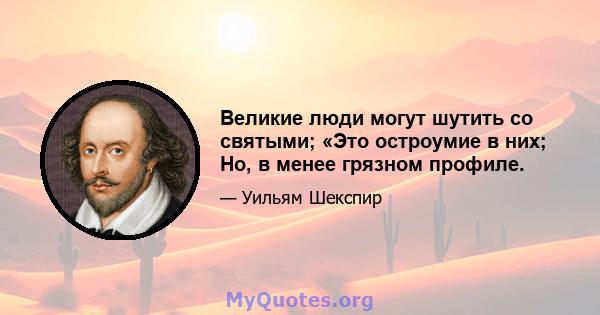 Великие люди могут шутить со святыми; «Это остроумие в них; Но, в менее грязном профиле.

— Уильям Шекспир

MyQuotes.org